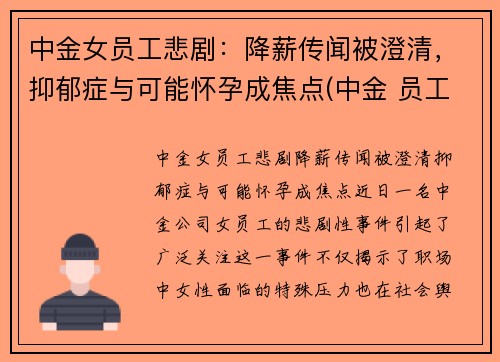 中金女员工悲剧：降薪传闻被澄清，抑郁症与可能怀孕成焦点(中金 员工

中金女员工悲剧降薪传闻被澄清抑郁症与可能怀孕成焦点近日一名中金公司女员工的悲剧性事件引起了广泛关注这一事件不仅揭示了职场中女性面临的特殊压力也在社会舆